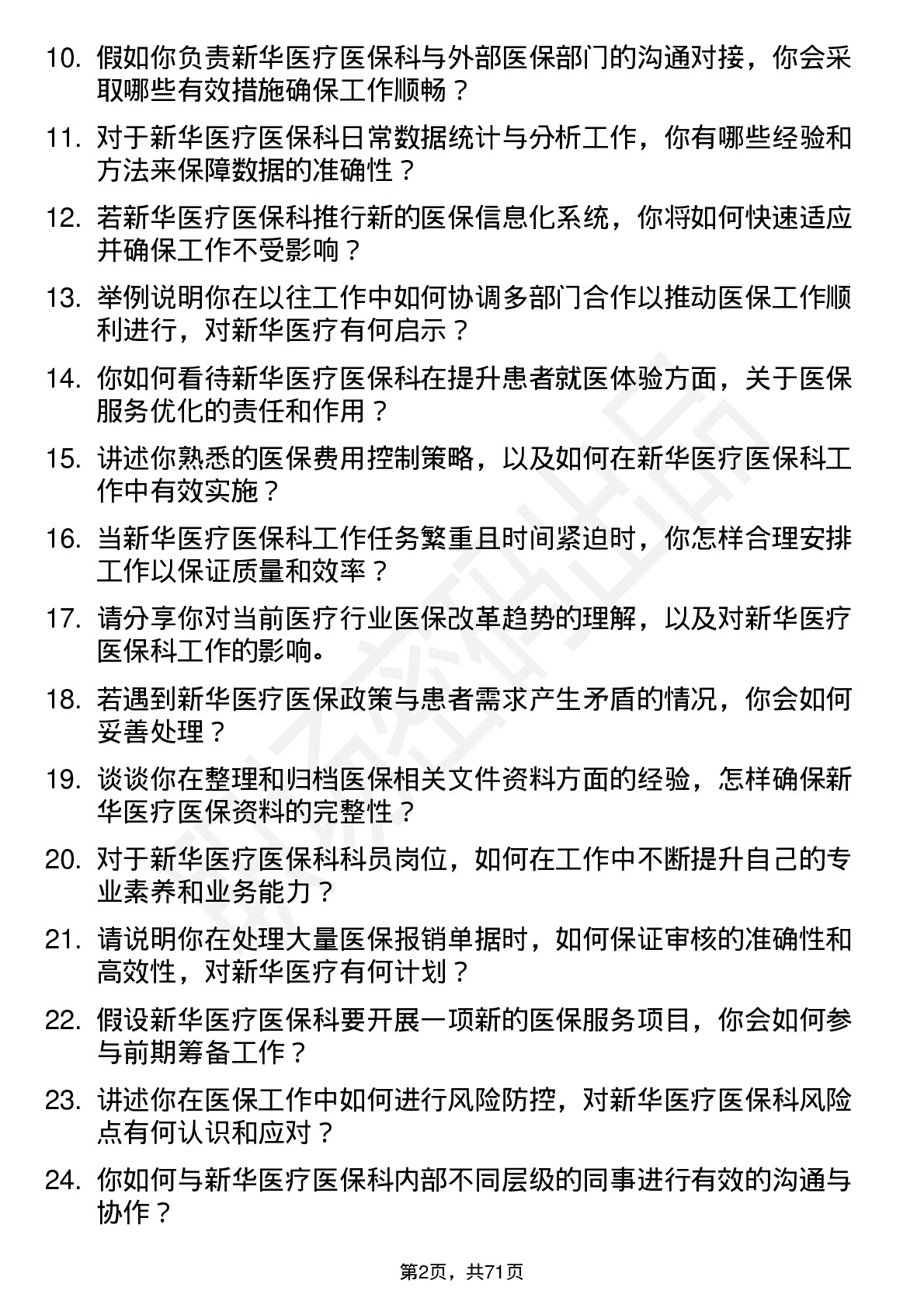 10. 假如你负责新华医疗医保科与外部医保部门的沟通对接，你会采取哪些有效措施确保工作顺畅？

11. 对于新华医疗医保科日常数据统计与分析工作，你有哪些经验和方法来保障数据的准确性？

12. 若新华医疗医保科推行新的医保信息化系统，你将如何快速适应并确保工作不受影响？

13. 举例说明你在以往工作中如何协调多部门合作以推动医保工作顺利进行，对新华医疗有何启示？

14. 你如何看待新华医疗医保科在提升患者就医体验方面，关于医保服务优化的责任和作用？

15. 讲述你熟悉的医保费用控制策略，以及如何在新华医疗医保科工作中有效实施？

16. 当新华医疗医保科工作任务繁重且时间紧迫时，你怎样合理安排工作以保证质量和效率？

17. 请分享你对当前医疗行业医保改革趋势的理解，以及对新华医疗医保科工作的影响。

18. 若遇到新华医疗医保政策与患者需求产生矛盾的情况，你会如何妥善处理？

19. 谈谈你在整理和归档医保相关文件资料方面的经验，怎样确保新华医疗医保资料的完整性？

20. 对于新华医疗医保科科员岗位，如何在工作中不断提升自己的专业素养和业务能力？

21. 请说明你在处理大量医保报销单据时，如何保证审核的准确性和高效性，对新华医疗有何计划？

22. 假设新华医疗医保科要开展一项新的医保服务项目，你会如何参与前期筹备工作？

23. 讲述你在医保工作中如何进行风险防控，对新华医疗医保科风险点有何认识和应对？

24. 你如何与新华医疗医保科内部不同层级的同事进行有效的沟通与协作？

第2页，共71页